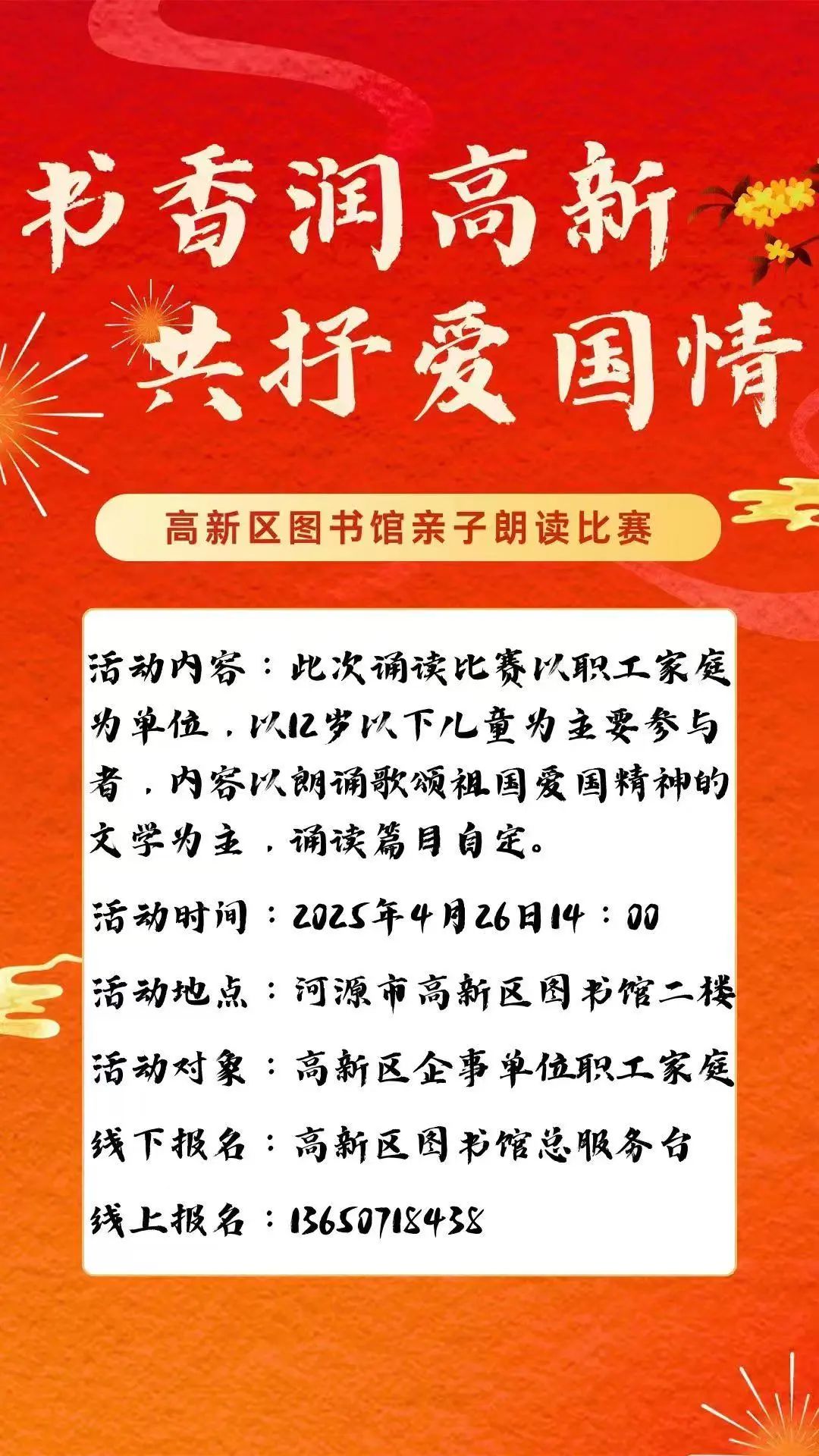 书香润高新
共抒爱国情

高新区图书馆亲子朗读比赛

活动内容：此次诵读比赛以职工家庭为单位，以12岁以下儿童为主要参与者，内容以朗诵歌颂祖国爱国精神的文学为主，诵读篇目自定。

活动时间：2025年4月26日14：00

活动地点：河源市高新区图书馆二楼

活动对象：高新区企事单位职工家庭

线下报名：高新区图书馆总服务台

线上报名：13650718438